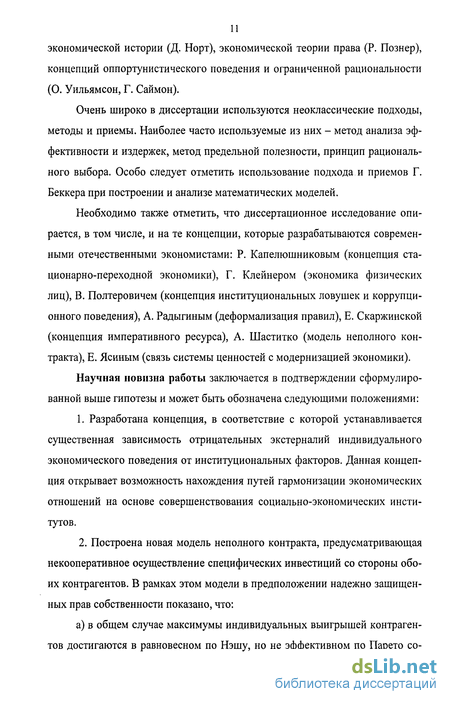 11

экономической истории (Д. Норт), экономической теории права (Р. Познер), концепций оппортунистического поведения и ограниченной рациональности (О. Уильямсон, Г. Саймон).

Очень широко в диссертации используются неоклассические подходы, методы и приемы. Наиболее часто используемые из них – метод анализа эффективности и издержек, метод предельной полезности, принцип рационального выбора. Особо следует отметить использование подхода и приемов Г. Беккера при построении и анализе математических моделей.

Необходимо также отметить, что диссертационное исследование опирается, в том числе, и на те концепции, которые разрабатываются современными отечественными экономистами: Р. Капелюшниковым (концепция стационарно-переходной экономики), Г. Клейнером (экономика физических лиц), В. Полтеровичем (концепция институциональных ловушек и коррупционного поведения), А. Радыгиным (деформализация правил), Е. Скаржинской (концепция императивного ресурса), А. Шаститко (модель неполного контракта), Е. Ясиным (связь системы ценностей с модернизацией экономики).

Научная новизна работы заключается в подтверждении сформулированной выше гипотезы и может быть обозначена следующими положениями:

1. Разработана концепция, в соответствие с которой устанавливается существенная зависимость отрицательных экстерналий индивидуального экономического поведения от институциональных факторов. Данная концепция открывает возможность нахождения путей гармонизации экономических отношений на основе совершенствования социально-экономических институтов.

2. Построена новая модель неполного контракта, предусматривающая некооперативное осуществление специфических инвестиций со стороны обоих контрагентов. В рамках этом модели в предположении надежно защищенных прав собственности показано, что:

а) в общем случае максимумы индивидуальных выигрышей контрагентов достигаются в равновесном по Нэшу, но не эффективном по Парето со-

dsLib.net
библиотека диссертаций